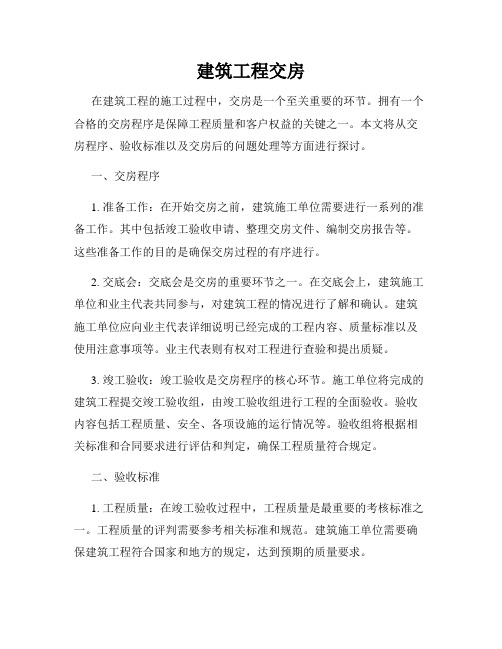 建筑工程交房

在建筑工程的施工过程中，交房是一个至关重要的环节。拥有一个合格的交房程序是保障工程质量和客户权益的关键之一。本文将从交房程序、验收标准以及交房后的问题处理等方面进行探讨。

一、交房程序

1. 准备工作：在开始交房之前，建筑施工单位需要进行一系列的准备工作。其中包括竣工验收申请、整理交房文件、编制交房报告等。这些准备工作的目的是确保交房过程的有序进行。

2. 交底会：交底会是交房的重要环节之一。在交底会上，建筑施工单位和业主代表共同参与，对建筑工程的情况进行了解和确认。建筑施工单位应向业主代表详细说明已经完成的工程内容、质量标准以及使用注意事项等。业主代表则有权对工程进行查验和提出质疑。

3. 竣工验收：竣工验收是交房程序的核心环节。施工单位将完成的建筑工程提交竣工验收组，由竣工验收组进行工程的全面验收。验收内容包括工程质量、安全、各项设施的运行情况等。验收组将根据相关标准和合同要求进行评估和判定，确保工程质量符合规定。

二、验收标准

1. 工程质量：在竣工验收过程中，工程质量是最重要的考核标准之一。工程质量的评判需要参考相关标准和规范。建筑施工单位需要确保建筑工程符合国家和地方的规定，达到预期的质量要求。